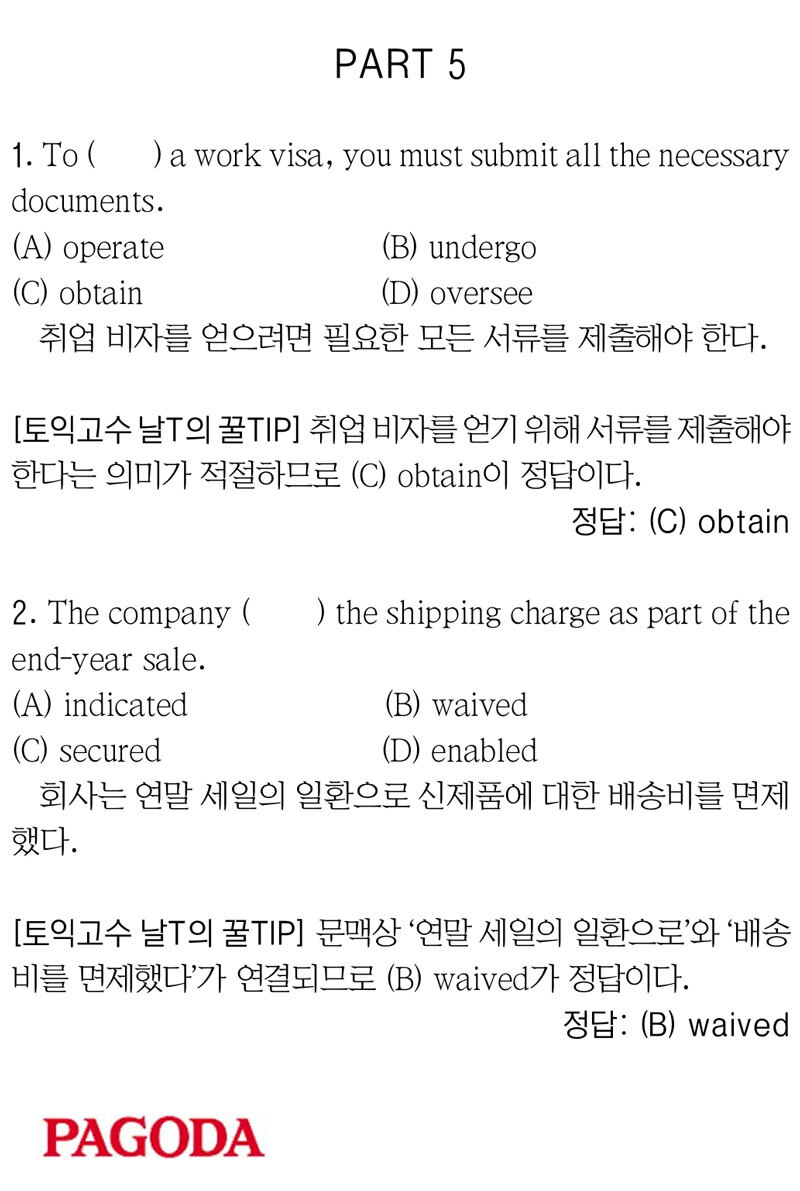 PART 5

1. To (     ) a work visa, you must submit all the necessary documents.
(A) operate     (B) undergo
(C) obtain     (D) oversee
취업 비자를 얻으려면 필요한 모든 서류를 제출해야 한다.

[토익고수 날T의 꿀TIP] 취업 비자를 얻기 위해 서류를 제출해야 한다는 의미가 적절하므로 (C) obtain이 정답이다.
정답: (C) obtain

2. The company (     ) the shipping charge as part of the end-year sale.
(A) indicated     (B) waived
(C) secured     (D) enabled
회사는 연말 세일의 일환으로 신제품에 대한 배송비를 면제했다.

[토익고수 날T의 꿀TIP] 문맥상 '연말 세일의 일환으로'와 '배송비를 면제했다'가 연결되므로 (B) waived가 정답이다.
정답: (B) waived

PAGODA